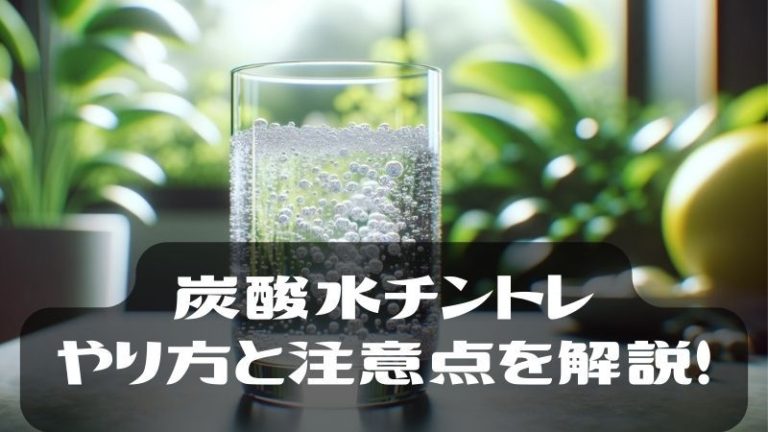 炭酸水チントレ
やり方と注意点を解説!